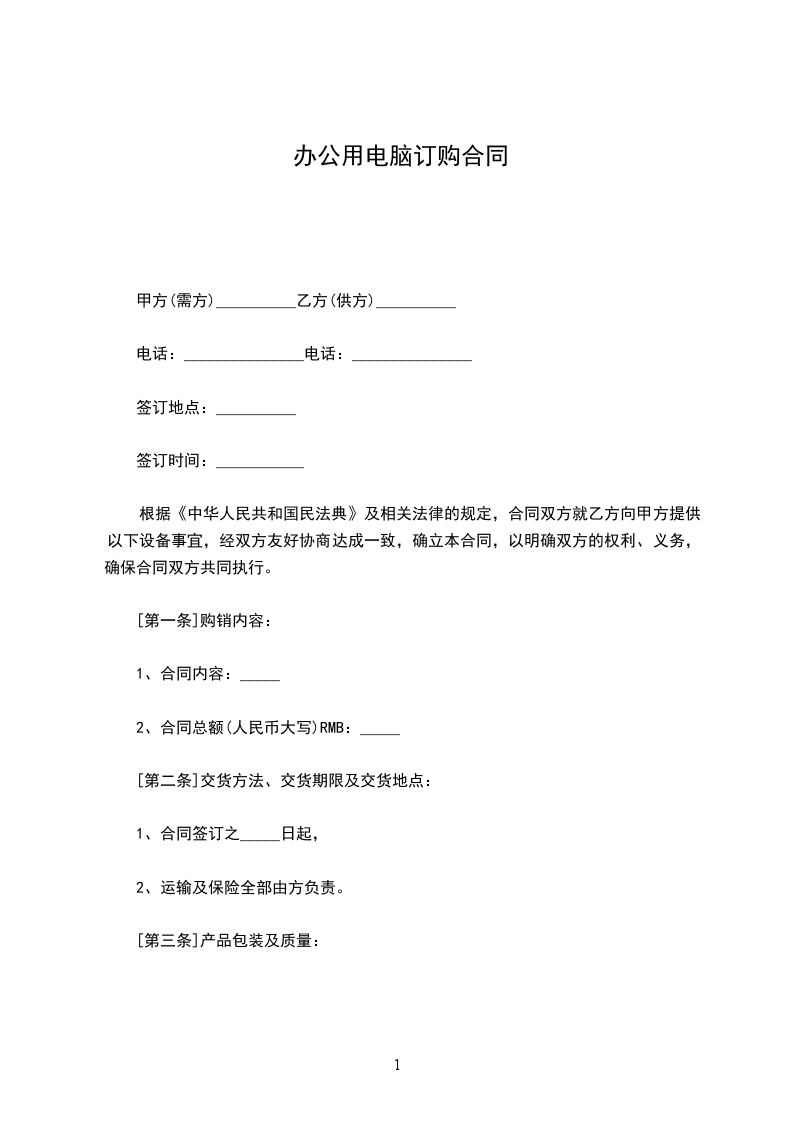 办公用电脑订购合同

甲方(需方)__________乙方(供方)__________

电话：_______________电话：_______________

签订地点：__________

签订时间：___________

根据《中华人民共和国民法典》及相关法律的规定，合同双方就乙方向甲方提供以下设备事宜，经双方友好协商达成一致，确立本合同，以明确双方的权利、义务，确保合同双方共同执行。

[第一条]购销内容：

1、合同内容：_____

2、合同总额(人民币大写)RMB：_____

[第二条]交货方法、交货期限及交货地点：

1、合同签订之_____日起，

2、运输及保险全部由方负责。

[第三条]产品包装及质量：

1